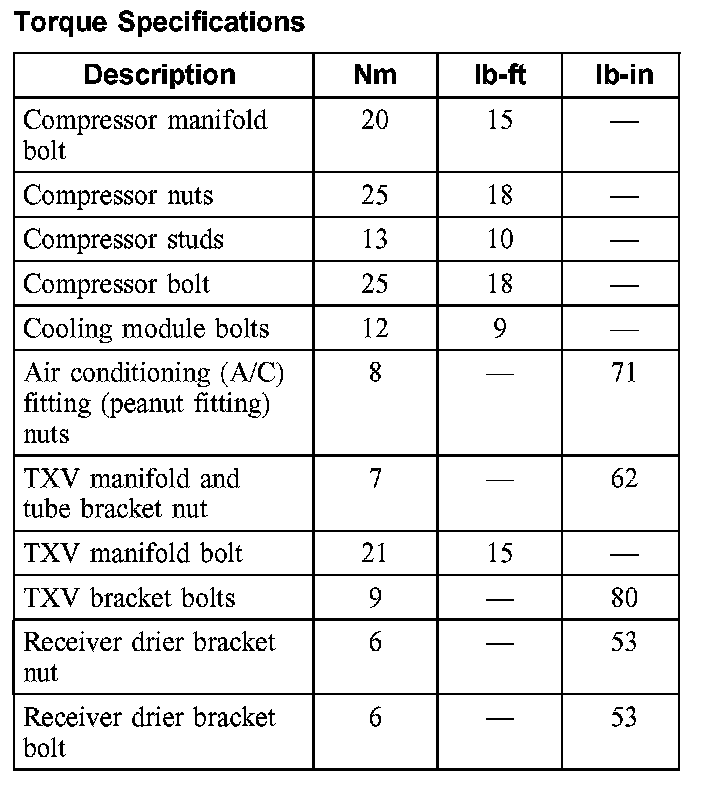 Torque Specifications

| Description | Nm | lb-ft | lb-in |
|---|---|---|---|
| Compressor manifold bolt | 20 | 15 | — |
| Compressor nuts | 25 | 18 | — |
| Compressor studs | 13 | 10 | — |
| Compressor bolt | 25 | 18 | — |
| Cooling module bolts | 12 | 9 | — |
| Air conditioning (A/C) fitting (peanut fitting) nuts | 8 | — | 71 |
| TXV manifold and tube bracket nut | 7 | — | 62 |
| TXV manifold bolt | 21 | 15 | — |
| TXV bracket bolts | 9 | — | 80 |
| Receiver drier bracket nut | 6 | — | 53 |
| Receiver drier bracket bolt | 6 | — | 53 |